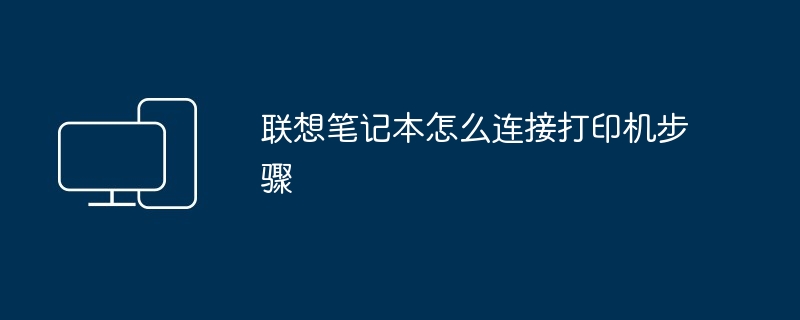 联想笔记本怎么连接打印机步骤